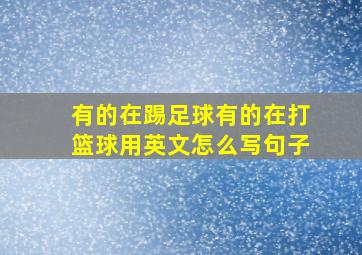 有的在踢足球有的在打篮球用英文怎么写句子